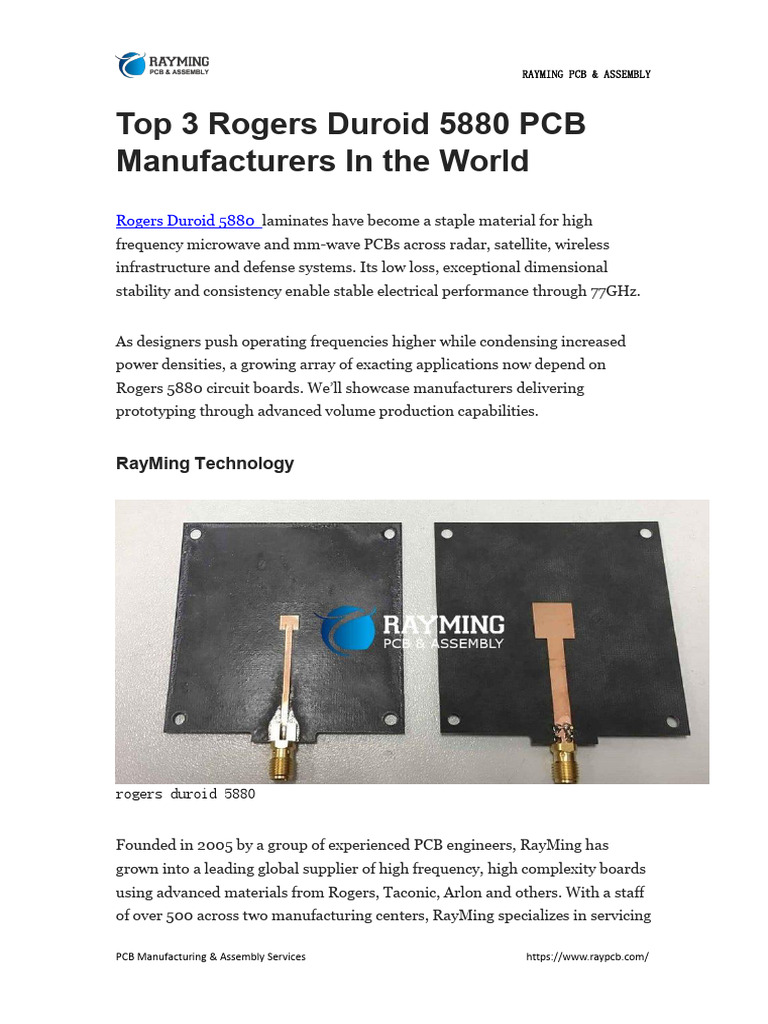 RAYMING
PCB & ASSEMBLY

RAYMING PCB & ASSEMBLY

Top 3 Rogers Duroid 5880 PCB Manufacturers In the World

Rogers Duroid 5880 laminates have become a staple material for high frequency microwave and mm-wave PCBs across radar, satellite, wireless infrastructure and defense systems. Its low loss, exceptional dimensional stability and consistency enable stable electrical performance through 77GHz.

As designers push operating frequencies higher while condensing increased power densities, a growing array of exacting applications now depend on Rogers 5880 circuit boards. We'll showcase manufacturers delivering prototyping through advanced volume production capabilities.

RayMing Technology

RAYMING
PCB & ASSEMBLY

rogers duroid 5880

Founded in 2005 by a group of experienced PCB engineers, RayMing has grown into a leading global supplier of high frequency, high complexity boards using advanced materials from Rogers, Taconic, Arlon and others. With a staff of over 500 across two manufacturing centers, RayMing specializes in servicing

PCB Manufacturing & Assembly Services

https://www.raypcb.com/